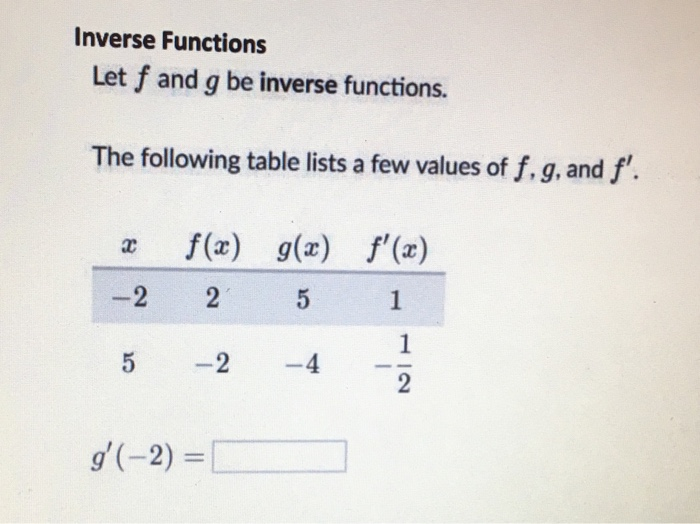 Inverse Functions

Let $f$ and $g$ be inverse functions.

The following table lists a few values of $f$, $g$, and $f'$.

| $x$ | $f(x)$ | $g(x)$ | $f'(x)$ |
|---|---|---|---|
| $-2$ | $2$ | $5$ | $1$ |
| $5$ | $-2$ | $-4$ | $-\frac{1}{2}$ |

$g'(-2) =$ ____